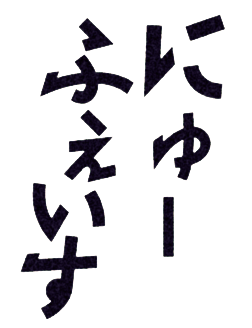 にゅー
ふぇいす